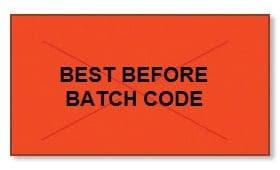 BEST BEFORE
BATCH CODE